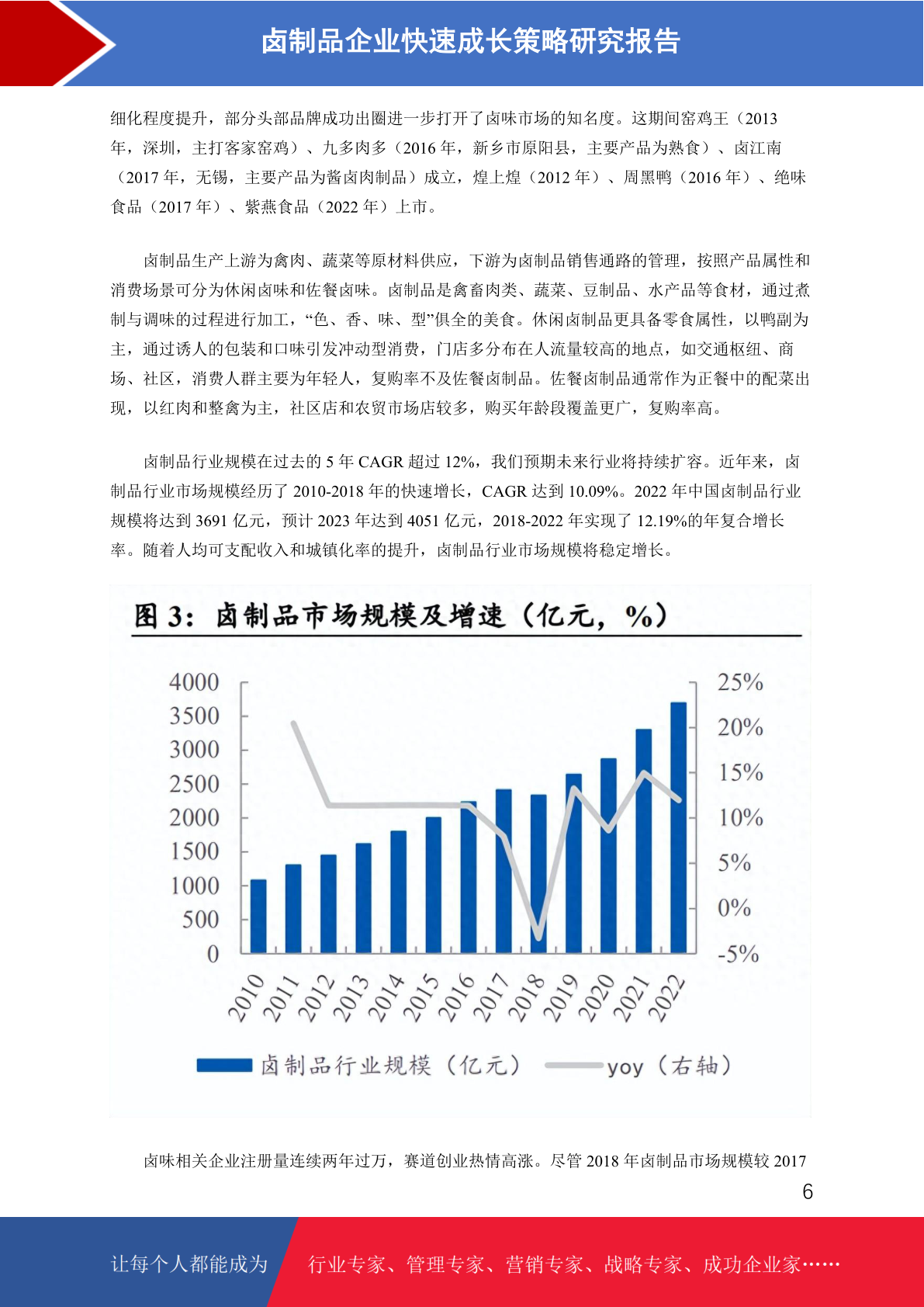 卤制品企业快速成长策略研究报告

细化程度提升，部分头部品牌成功出圈进一步打开了卤味市场的知名度。这期间窑鸡王（2013年，深圳，主打客家窑鸡）、九多肉多（2016年，新乡市原阳县，主要产品为熟食）、卤江南（2017年，无锡，主要产品为酱卤肉制品）成立，煌上煌（2012年）、周黑鸭（2016年）、绝味食品（2017年）、紫燕食品（2022年）上市。

卤制品生产上游为禽肉、蔬菜等原材料供应，下游为卤制品销售通路的管理，按照产品属性和消费场景可分为休闲卤味和佐餐卤味。卤制品是禽畜肉类、蔬菜、豆制品、水产品等食材，通过煮制与调味的过程进行加工，“色、香、味、型”俱全的美食。休闲卤制品更具备零食属性，以鸭副为主，通过诱人的包装和口味引发冲动型消费，门店多分布在人流量较高的地点，如交通枢纽、商场、社区，消费人群主要为年轻人，复购率不及佐餐卤制品。佐餐卤制品通常作为正餐中的配菜出现，以红肉和整禽为主，社区店和农贸市场店较多，购买年龄段覆盖更广，复购率高。

卤制品行业规模在过去的5年CAGR超过12%，我们预期未来行业将持续扩容。近年来，卤制品行业市场规模经历了2010-2018年的快速增长，CAGR达到10.09%。2022年中国卤制品行业规模将达到3691亿元，预计2023年达到4051亿元，2018-2022年实现了12.19%的年复合增长率。随着人均可支配收入和城镇化率的提升，卤制品行业市场规模将稳定增长。

图3：卤制品市场规模及增速（亿元，%）

4000
3500
3000
2500
2000
1500
1000
500
0

25%
20%
15%
10%
5%
0%
-5%

2010 2011 2012 2013 2014 2015 2016 2017 2018 2019 2020 2021 2022

卤制品行业规模（亿元） yoy（右轴）

卤味相关企业注册量连续两年过万，赛道创业热情高涨。尽管2018年卤制品市场规模较2017

6

让每个人都能成为 行业专家、管理专家、营销专家、战略专家、成功企业家……